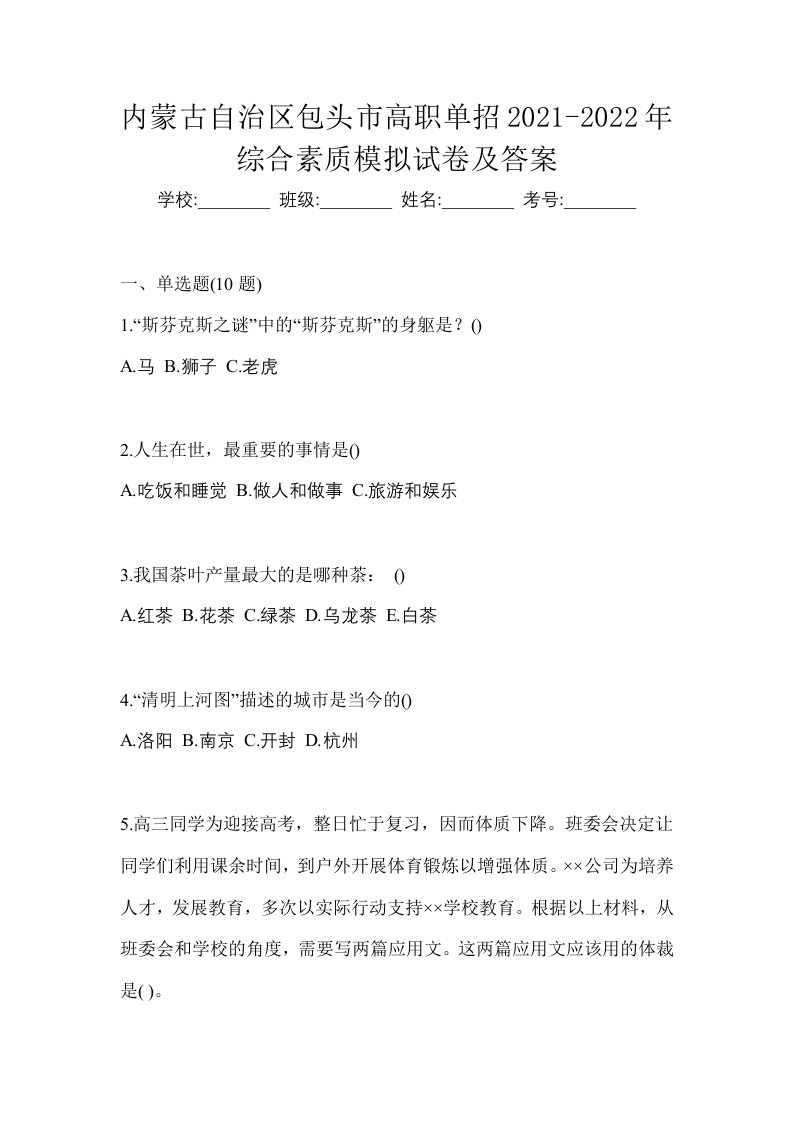 内蒙古自治区包头市高职单招2021-2022年综合素质模拟试卷及答案

学校:________ 班级:________ 姓名:________ 考号:________

一、单选题(10 题)

1.“斯芬克斯之谜”中的“斯芬克斯”的身躯是？()

A.马 B.狮子 C.老虎

2.人生在世，最重要的事情是()

A.吃饭和睡觉 B.做人和做事 C.旅游和娱乐

3.我国茶叶产量最大的是哪种茶： ()

A.红茶 B.花茶 C.绿茶 D.乌龙茶 E.白茶

4.“清明上河图”描述的城市是当今的()

A.洛阳 B.南京 C.开封 D.杭州

5.高三同学为迎接高考，整日忙于复习，因而体质下降。班委会决定让同学们利用课余时间，到户外开展体育锻炼以增强体质。××公司为培养人才，发展教育，多次以实际行动支持××学校教育。根据以上材料，从班委会和学校的角度，需要写两篇应用文。这两篇应用文应该用的体裁是( )。